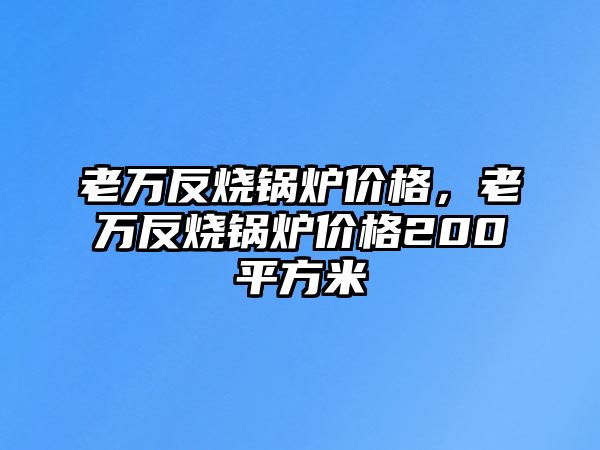 老万反烧锅炉价格，老万反烧锅炉价格200平方米